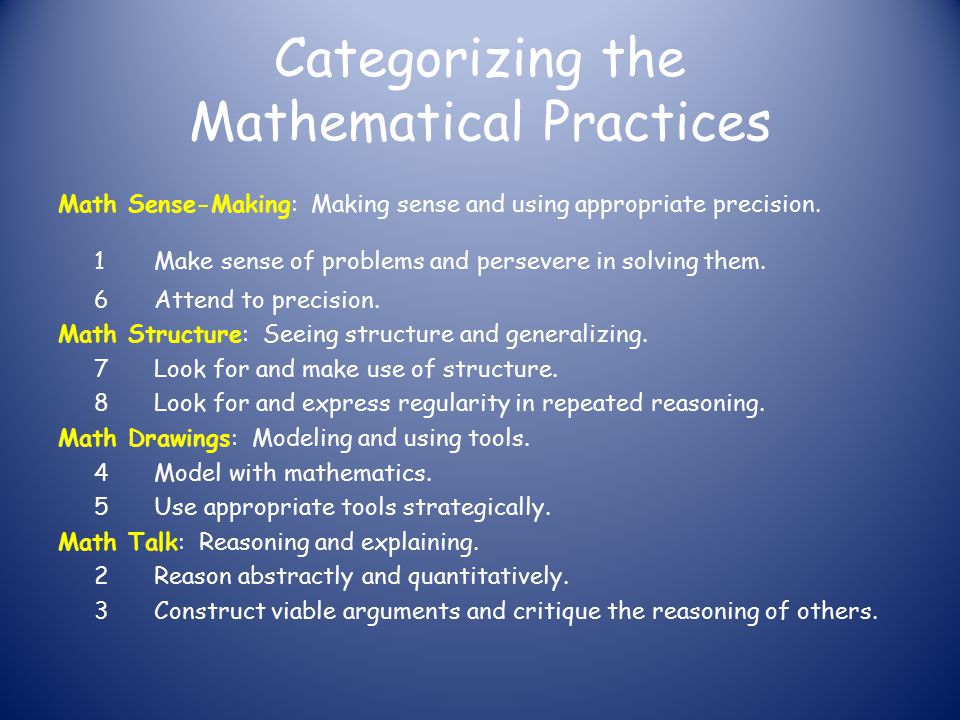 Categorizing the Mathematical Practices

Math Sense-Making: Making sense and using appropriate precision.

1 Make sense of problems and persevere in solving them.

6 Attend to precision.

Math Structure: Seeing structure and generalizing.

7 Look for and make use of structure.

8 Look for and express regularity in repeated reasoning.

Math Drawings: Modeling and using tools.

4 Model with mathematics.

5 Use appropriate tools strategically.

Math Talk: Reasoning and explaining.

2 Reason abstractly and quantitatively.

3 Construct viable arguments and critique the reasoning of others.